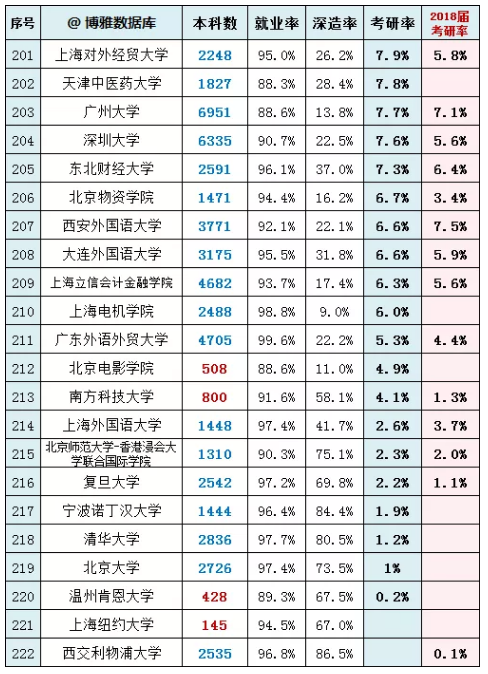 | 序号 | @ 博雅数据库 | 本科数 | 就业率 | 深造率 | 考研率 | 2018届考研率 |
|---|---|---|---|---|---|---|
| 201 | 上海对外经贸大学 | 2248 | 95.0% | 26.2% | 7.9% | 5.8% |
| 202 | 天津中医药大学 | 1827 | 88.3% | 28.4% | 7.8% | |
| 203 | 广州大学 | 6951 | 88.6% | 13.8% | 7.7% | 7.1% |
| 204 | 深圳大学 | 6335 | 90.7% | 22.5% | 7.6% | 5.6% |
| 205 | 东北财经大学 | 2591 | 96.1% | 37.0% | 7.3% | 6.4% |
| 206 | 北京物资学院 | 1471 | 94.4% | 16.2% | 6.7% | 3.4% |
| 207 | 西安外国语大学 | 3771 | 92.1% | 22.1% | 6.6% | 7.5% |
| 208 | 大连外国语大学 | 3175 | 95.5% | 31.8% | 6.6% | 5.9% |
| 209 | 上海立信会计金融学院 | 4682 | 93.7% | 17.4% | 6.3% | 5.6% |
| 210 | 上海电机学院 | 2488 | 98.8% | 9.0% | 6.0% | |
| 211 | 广东外语外贸大学 | 4705 | 99.6% | 22.2% | 5.3% | 4.4% |
| 212 | 北京电影学院 | 508 | 88.6% | 11.0% | 4.9% | |
| 213 | 南方科技大学 | 800 | 91.6% | 58.1% | 4.1% | 1.3% |
| 214 | 上海外国语大学 | 1448 | 97.4% | 41.7% | 2.6% | 3.7% |
| 215 | 北京师范大学-香港浸会大学联合国际学院 | 1310 | 90.3% | 75.1% | 2.3% | 2.0% |
| 216 | 复旦大学 | 2542 | 97.2% | 69.8% | 2.2% | 1.1% |
| 217 | 宁波诺丁汉大学 | 1444 | 96.4% | 84.4% | 1.9% | |
| 218 | 清华大学 | 2836 | 97.7% | 80.5% | 1.2% | |
| 219 | 北京大学 | 2726 | 97.4% | 73.5% | 1% | |
| 220 | 温州肯恩大学 | 428 | 89.3% | 67.5% | 0.2% | |
| 221 | 上海纽约大学 | 145 | 94.5% | 67.0% | | |
| 222 | 西交利物浦大学 | 2535 | 96.8% | 86.5% | | 0.1% |